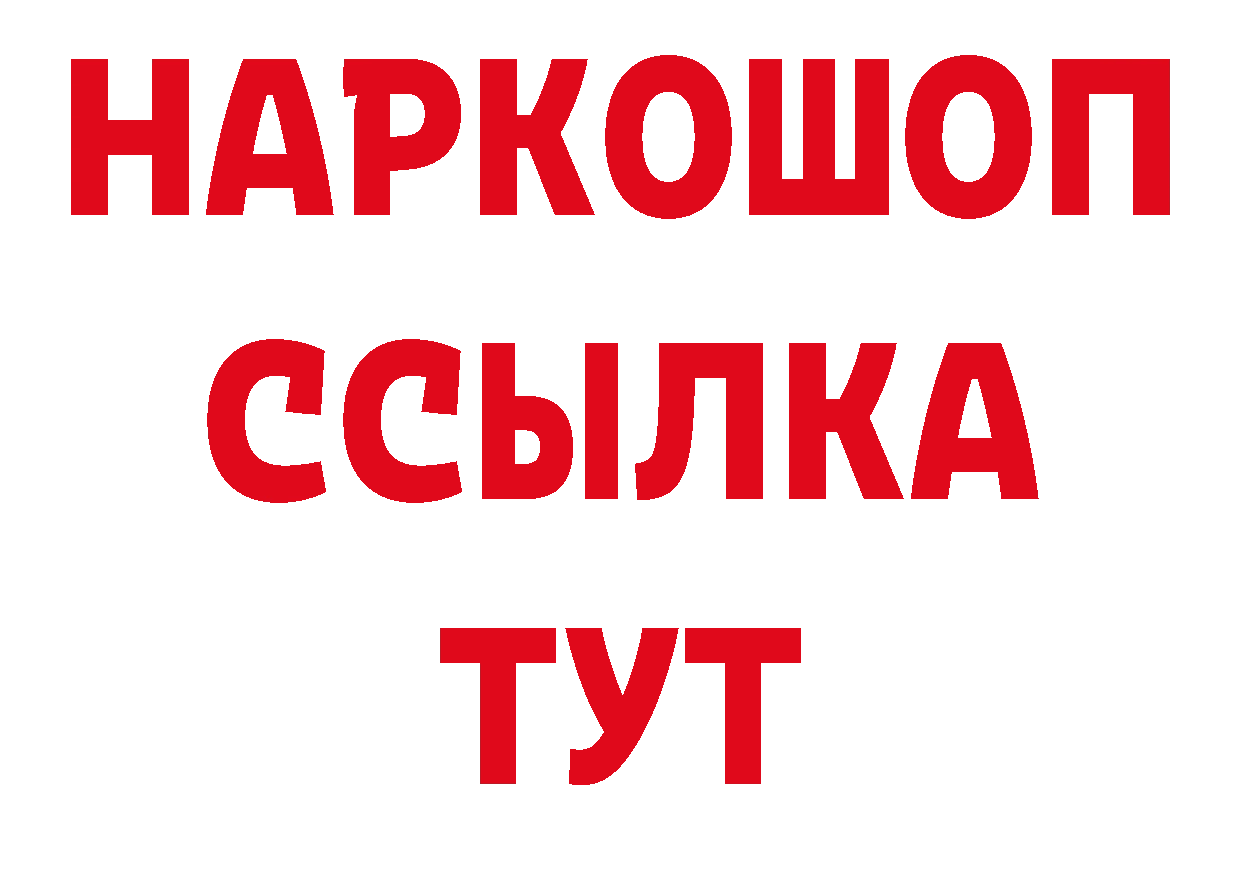 НАРКОШОП
ССЫЛКА
ТУТ